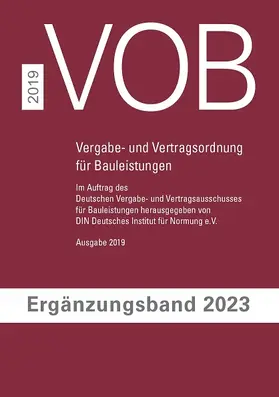 2019

VOB

Vergabe- und Vertragsordnung für Bauleistungen

Im Auftrag des Deutschen Vergabe- und Vertragsausschusses für Bauleistungen herausgegeben von DIN Deutsches Institut für Normung e.V.

Ausgabe 2019

Ergänzungsband 2023